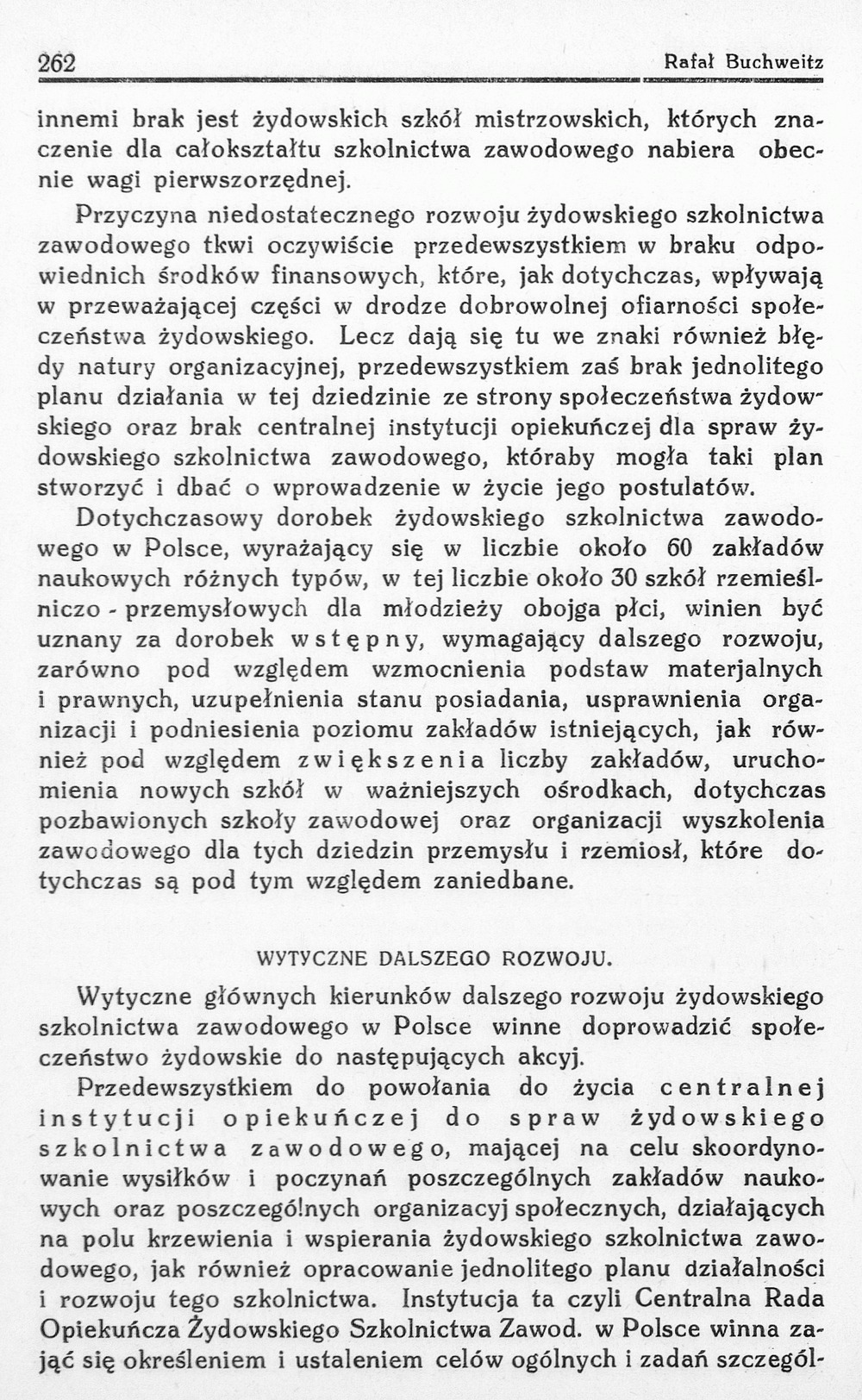 262 Rafał Buchweitz

innemi brak jest żydowskich szkół mistrzowskich, których znaczenie dla całokształtu szkolnictwa zawodowego nabiera obecnie wagi pierwszorzędnej.

Przyczyna niedostatecznego rozwoju żydowskiego szkolnictwa zawodowego tkwi oczywiście przedewszystkiem w braku odpowiednich środków finansowych, które, jak dotychczas, wpływają w przeważającej części w drodze dobrowolnej ofiarności społeczeństwa żydowskiego. Lecz dają się tu we znaki również błędy natury organizacyjnej, przedewszystkiem zaś brak jednolitego planu działania w tej dziedzinie ze strony społeczeństwa żydowskiego oraz brak centralnej instytucji opiekuńczej dla spraw żydowskiego szkolnictwa zawodowego, któraby mogła taki plan stworzyć i dbać o wprowadzenie w życie jego postulatów.

Dotychczasowy dorobek żydowskiego szkolnictwa zawodowego w Polsce, wyrażający się w liczbie około 60 zakładów naukowych różnych typów, w tej liczbie około 30 szkół rzemieślniczo - przemysłowych dla młodzieży obojga płci, winien być uznany za dorobek wstępny, wymagający dalszego rozwoju, zarówno pod względem wzmocnienia podstaw materjalnych i prawnych, uzupełnienia stanu posiadania, usprawnienia organizacji i podniesienia poziomu zakładów istniejących, jak również pod względem zwiększenia liczby zakładów, uruchomienia nowych szkół w ważniejszych ośrodkach, dotychczas pozbawionych szkoły zawodowej oraz organizacji wyszkolenia zawodowego dla tych dziedzin przemysłu i rzemiosł, które dotychczas są pod tym względem zaniedbane.

WYTYCZNE DALSZEGO ROZWOJU.

Wytyczne głównych kierunków dalszego rozwoju żydowskiego szkolnictwa zawodowego w Polsce winne doprowadzić społeczeństwo żydowskie do następujących akcyj.

Przedewszystkiem do powołania do życia centralnej instytucji opiekuńczej do spraw żydowskiego szkolnictwa zawodowego, mającej na celu skoordynowanie wysiłków i poczynań poszczególnych zakładów naukowych oraz poszczególnych organizacyj społecznych, działających na polu krzewienia i wspierania żydowskiego szkolnictwa zawodowego, jak również opracowanie jednolitego planu działalności i rozwoju tego szkolnictwa. Instytucja ta czyli Centralna Rada Opiekuńcza Żydowskiego Szkolnictwa Zawod. w Polsce winna zająć się określeniem i ustaleniem celów ogólnych i zadań szczegól-